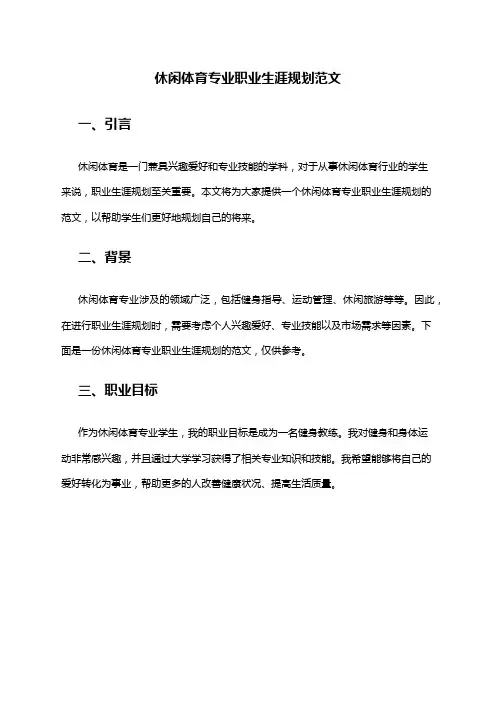 休闲体育专业职业生涯规划范文

一、引言

休闲体育是一门兼具兴趣爱好和专业技能的学科，对于从事休闲体育行业的学生来说，职业生涯规划至关重要。本文将为大家提供一个休闲体育专业职业生涯规划的范文，以帮助学生们更好地规划自己的将来。

二、背景

休闲体育专业涉及的领域广泛，包括健身指导、运动管理、休闲旅游等等。因此，在进行职业生涯规划时，需要考虑个人兴趣爱好、专业技能以及市场需求等因素。下面是一份休闲体育专业职业生涯规划的范文，仅供参考。

三、职业目标

作为休闲体育专业学生，我的职业目标是成为一名健身教练。我对健身和身体运动非常感兴趣，并且通过大学学习获得了相关专业知识和技能。我希望能够将自己的爱好转化为事业，帮助更多的人改善健康状况、提高生活质量。